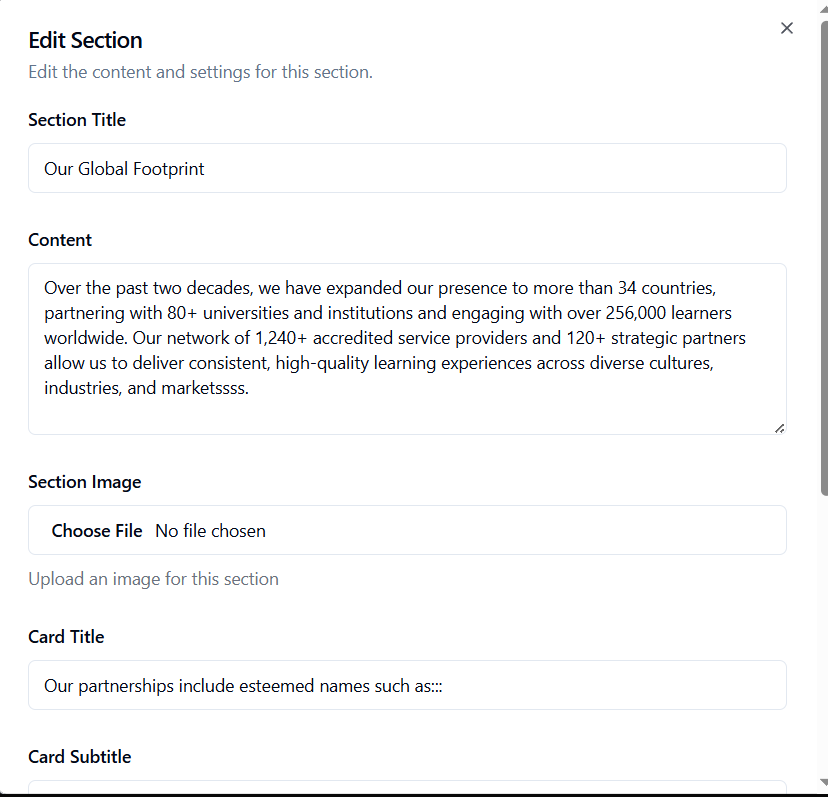 Edit Section

×

Edit the content and settings for this section.

Section Title

Our Global Footprint

Content

Over the past two decades, we have expanded our presence to more than 34 countries, partnering with 80+ universities and institutions and engaging with over 256,000 learners worldwide. Our network of 1,240+ accredited service providers and 120+ strategic partners allow us to deliver consistent, high-quality learning experiences across diverse cultures, industries, and marketssss.

Section Image

Choose File No file chosen

Upload an image for this section

Card Title

Our partnerships include esteemed names such as:::

Card Subtitle